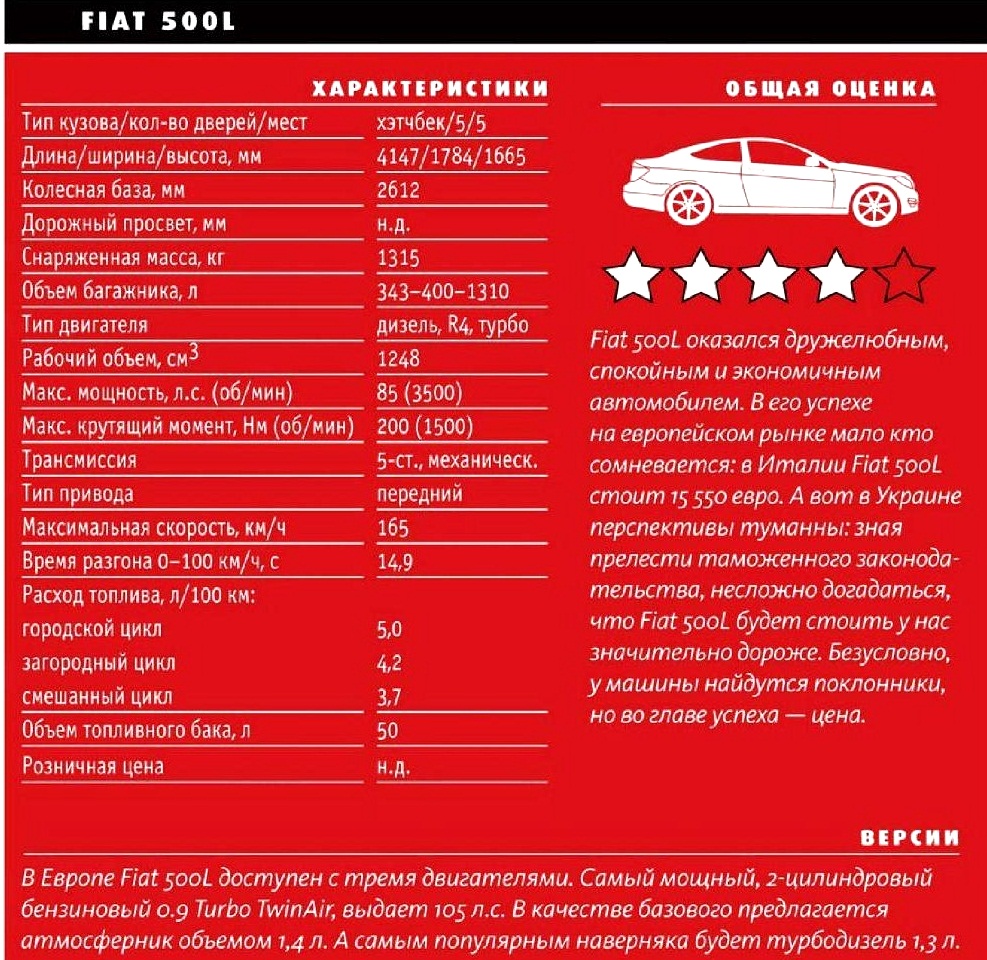 FIAT 500L

ХАРАКТЕРИСТИКИ

| | |
|---|---|
| Тип кузова/кол-во дверей/мест | хэтчбек/5/5 |
| Длина/ширина/высота, мм | 4147/1784/1665 |
| Колесная база, мм | 2612 |
| Дорожный просвет, мм | н.д. |
| Снаряженная масса, кг | 1315 |
| Объем багажника, л | 343–400–1310 |
| Тип двигателя | дизель, R4, турбо |
| Рабочий объем, см$^3$ | 1248 |
| Макс. мощность, л.с. (об/мин) | 85 (3500) |
| Макс. крутящий момент, Нм (об/мин) | 200 (1500) |
| Трансмиссия | 5-ст., механическ. |
| Тип привода | передний |
| Максимальная скорость, км/ч | 165 |
| Время разгона 0–100 км/ч, с | 14,9 |
| Расход топлива, л/100 км: | |
| городской цикл | 5,0 |
| загородный цикл | 4,2 |
| смешанный цикл | 3,7 |
| Объем топливного бака, л | 50 |
| Розничная цена | н.д. |

ОБЩАЯ ОЦЕНКА

Fiat 500L оказался дружелюбным, спокойным и экономичным автомобилем. В его успехе на европейском рынке мало кто сомневается: в Италии Fiat 500L стоит 15 550 евро. А вот в Украине перспективы туманны: зная прелести таможенного законодательства, несложно догадаться, что Fiat 500L будет стоить у нас значительно дороже. Безусловно, у машины найдутся поклонники, но во главе успеха — цена.

ВЕРСИИ

В Европе Fiat 500L доступен с тремя двигателями. Самый мощный, 2-цилиндровый бензиновый 0.9 Turbo TwinAir, выдает 105 л.с. В качестве базового предлагается атмосферник объемом 1,4 л. А самым популярным наверняка будет турбодизель 1,3 л.